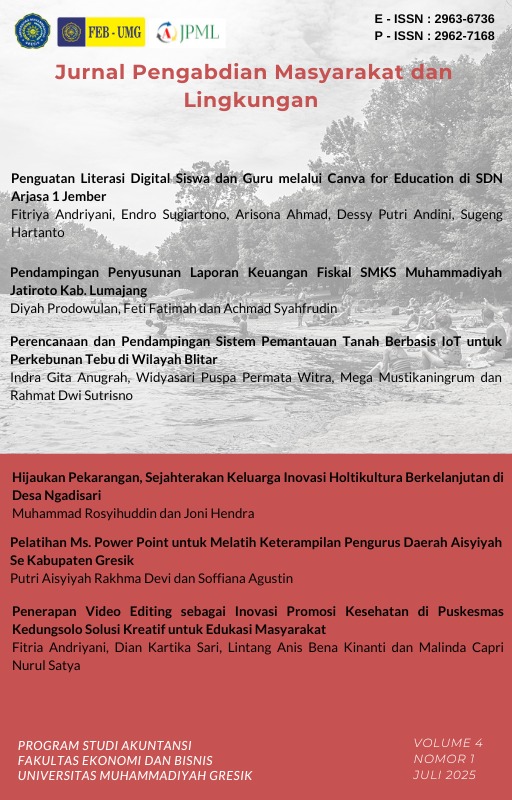 FEB - UMG

JPML

E - ISSN : 2963-6736
P - ISSN : 2962-7168

Jurnal Pengabdian Masyarakat dan Lingkungan

Penguatan Literasi Digital Siswa dan Guru melalui Canva for Education di SDN Arjasa 1 Jember
Fitriya Andriyani, Endro Sugiartono, Arisona Ahmad, Dessy Putri Andini, Sugeng Hartanto

Pendampingan Penyusunan Laporan Keuangan Fiskal SMKS Muhammadiyah Jatiroto Kab. Lumajang
Diyah Prodowulan, Feti Fatimah dan Achmad Syahfrudin

Perencanaan dan Pendampingan Sistem Pemantauan Tanah Berbasis IoT untuk Perkebunan Tebu di Wilayah Blitar
Indra Gita Anugrah, Widyasari Puspa Permata Witra, Mega Mustikaningrum dan Rahmat Dwi Sutrisno

Hijaukan Pekarangan, Sejahterakan Keluarga Inovasi Holtikultura Berkelanjutan di Desa Ngadisari
Muhammad Rosyihuddin dan Joni Hendra

Pelatihan Ms. Power Point untuk Melatih Keterampilan Pengurus Daerah Aisyiyah Se Kabupaten Gresik
Putri Aisyiyah Rakhma Devi dan Soffiana Agustin

Penerapan Video Editing sebagai Inovasi Promosi Kesehatan di Puskesmas Kedungsolo Solusi Kreatif untuk Edukasi Masyarakat
Fitria Andriyani, Dian Kartika Sari, Lintang Anis Bena Kinanti dan Malinda Capri Nurul Satya

PROGRAM STUDI AKUNTANSI
FAKULTAS EKONOMI DAN BISNIS
UNIVERSITAS MUHAMMADIYAH GRESIK

VOLUME 4
NOMOR 1
JULI 2025